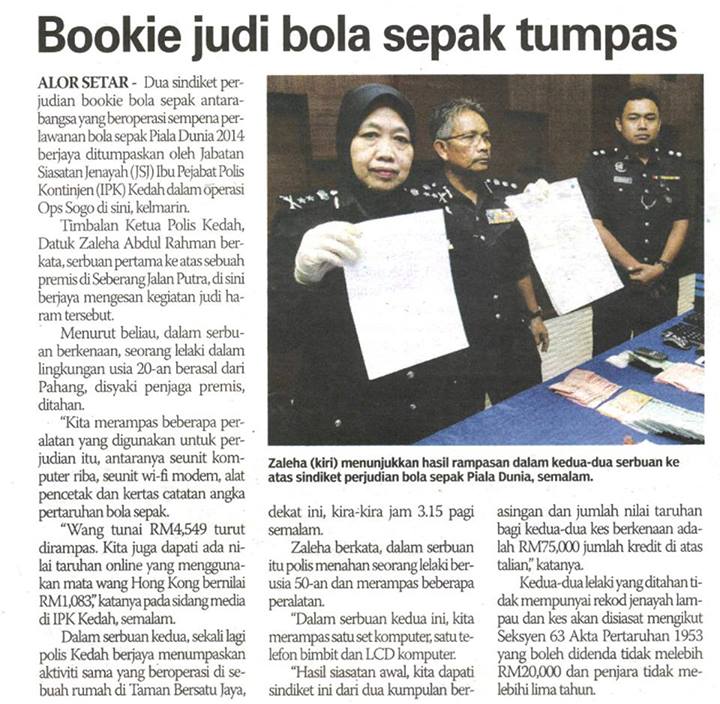 Bookie judi bola sepak tumpas

ALOR SETAR - Dua sindiket perjudian bookie bola sepak antarabangsa yang beroperasi sempena perlawanan bola sepak Piala Dunia 2014 berjaya ditumpaskan oleh Jabatan Siasatan Jenayah (JSJ) Ibu Pejabat Polis Kontinjen (IPK) Kedah dalam operasi Ops Sogo di sini, kelmarin.

Timbalan Ketua Polis Kedah, Datuk Zaleha Abdul Rahman berkata, serbuan pertama ke atas sebuah premis di Seberang Jalan Putra, di sini berjaya mengesan kegiatan judi haram tersebut.

Menurut beliau, dalam serbuan berkenaan, seorang lelaki dalam lingkungan usia 20-an berasal dari Pahang, disyaki penjaga premis, ditahan.

"Kita merampas beberapa peralatan yang digunakan untuk perjudian itu, antaranya seunit komputer riba, seunit wi-fi modem, alat pencetak dan kertas catatan angka pertaruhan bola sepak.

"Wang tunai RM4,549 turut dirampas. Kita juga dapati ada nilai taruhan online yang menggunakan mata wang Hong Kong bernilai RM1,083," katanya pada sidang media di IPK Kedah, semalam.

Dalam serbuan kedua, sekali lagi polis Kedah berjaya menumpaskan aktiviti sama yang beroperasi di sebuah rumah di Taman Bersatu Jaya, dekat ini, kira-kira jam 3.15 pagi semalam.

Zaleha berkata, dalam serbuan itu polis menahan seorang lelaki berusia 50-an dan merampas beberapa peralatan.

"Dalam serbuan kedua ini, kita merampas satu set komputer, satu telefon bimbit dan LCD komputer.

"Hasil siasatan awal, kita dapati sindiket ini dari dua kumpulan berasingan dan jumlah nilai taruhan bagi kedua-dua kes berkenaan adalah RM75,000 jumlah kredit di atas talian," katanya.

Kedua-dua lelaki yang ditahan tidak mempunyai rekod jenayah lampau dan kes akan disiasat mengikut Seksyen 63 Akta Pertaruhan 1953 yang boleh didenda tidak melebih RM20,000 dan penjara tidak melebihi lima tahun.

Zaleha (kiri) menunjukkan hasil rampasan dalam kedua-dua serbuan ke atas sindiket perjudian bola sepak Piala Dunia, semalam.